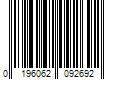 0 196062 092692